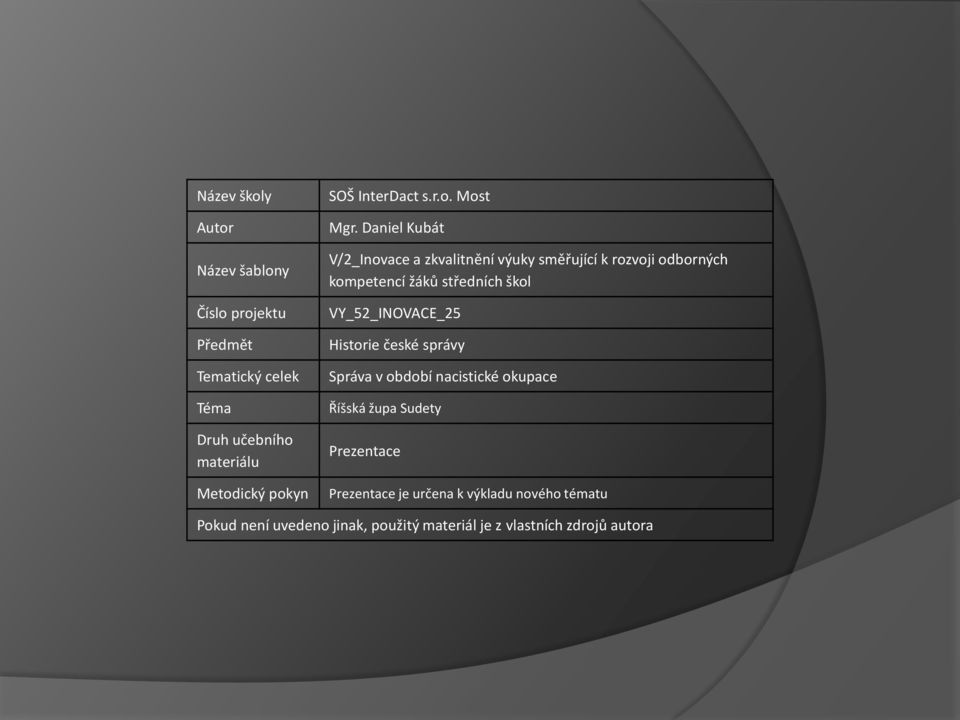 | Název školy | SOŠ InterDact s.r.o. Most |
|---|---|
| Autor | Mgr. Daniel Kubát |
| Název šablony | V/2_Inovace a zkvalitnění výuky směřující k rozvoji odborných kompetencí žáků středních škol |
| Číslo projektu | VY_52_INOVACE_25 |
| Předmět | Historie české správy |
| Tematický celek | Správa v období nacistické okupace |
| Téma | Říšská župa Sudety |
| Druh učebního materiálu | Prezentace |
| Metodický pokyn | Prezentace je určena k výkladu nového tématu |
| Pokud není uvedeno jinak, použitý materiál je z vlastních zdrojů autora | |